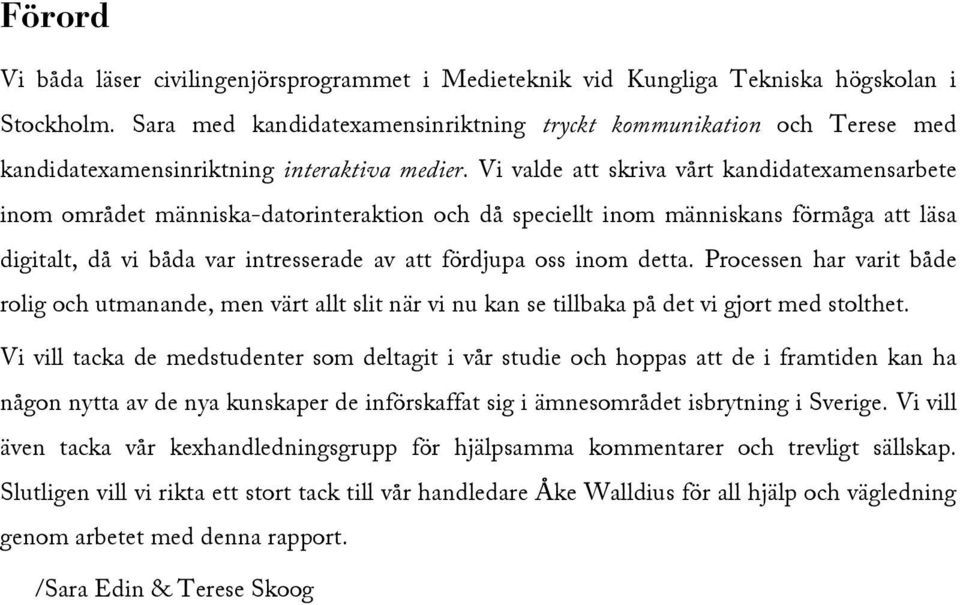 Förord

Vi båda läser civilingenjörsprogrammet i Medieteknik vid Kungliga Tekniska högskolan i Stockholm. Sara med kandidatexamensinriktning tryckt kommunikation och Terese med kandidatexamensinriktning interaktiva medier. Vi valde att skriva vårt kandidatexamensarbete inom området människa-datorinteraktion och då speciellt inom människans förmåga att läsa digitalt, då vi båda var intresserade av att fördjupa oss inom detta. Processen har varit både rolig och utmanande, men värt allt slit när vi nu kan se tillbaka på det vi gjort med stolthet.

Vi vill tacka de medstudenter som deltagit i vår studie och hoppas att de i framtiden kan ha någon nytta av de nya kunskaper de införskaffat sig i ämnesområdet isbrytning i Sverige. Vi vill även tacka vår kexhandledningsgrupp för hjälpsamma kommentarer och trevligt sällskap. Slutligen vill vi rikta ett stort tack till vår handledare Åke Walldius för all hjälp och vägledning genom arbetet med denna rapport.

/Sara Edin & Terese Skoog